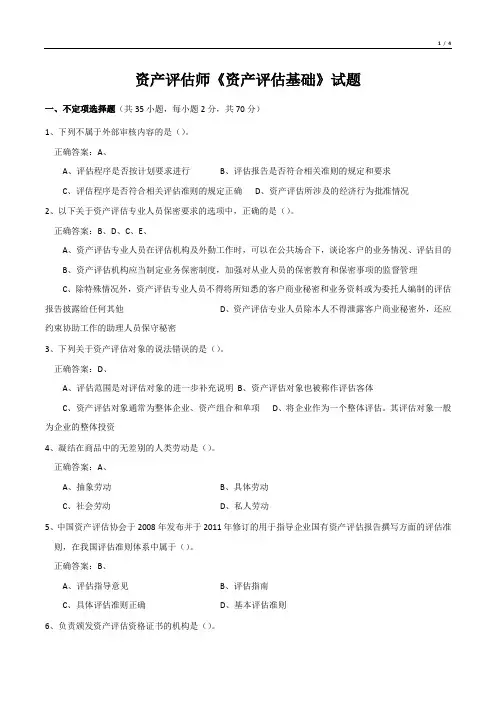 1 / 4

资产评估师《资产评估基础》试题

一、不定项选择题（共 35 小题，每小题 2 分，共 70 分）

1、下列不属于外部审核内容的是（）。

正确答案：A、

A、评估程序是否按计划要求进行　　B、评估报告是否符合相关准则的规定和要求

C、评估程序是否符合相关评估准则的规定正确　　D、资产评估所涉及的经济行为批准情况

2、以下关于资产评估专业人员保密要求的选项中，正确的是（）。

正确答案：B、D、C、E、

A、资产评估专业人员在评估机构及外勤工作时，可以在公共场合下，谈论客户的业务情况、评估目的

B、资产评估机构应当制定业务保密制度，加强对从业人员的保密教育和保密事项的监督管理

C、除特殊情况外，资产评估专业人员不得将所知悉的客户商业秘密和业务资料或为委托人编制的评估报告披露给任何其他　　D、资产评估专业人员除本人不得泄露客户商业秘密外，还应约束协助工作的助理人员保守秘密

3、下列关于资产评估对象的说法错误的是（）。

正确答案：D、

A、评估范围是对评估对象的进一步补充说明　B、资产评估对象也被称作评估客体

C、资产评估对象通常为整体企业、资产组合和单项　　D、将企业作为一个整体评估，其评估对象一般为企业的整体投资

4、凝结在商品中的无差别的人类劳动是（）。

正确答案：A、

A、抽象劳动　　B、具体劳动

C、社会劳动　　D、私人劳动

5、中国资产评估协会于 2008 年发布并于 2011 年修订的用于指导企业国有资产评估报告撰写方面的评估准则，在我国评估准则体系中属于（）。

正确答案：B、

A、评估指导意见　　B、评估指南

C、具体评估准则正确　　D、基本评估准则

6、负责颁发资产评估资格证书的机构是（）。